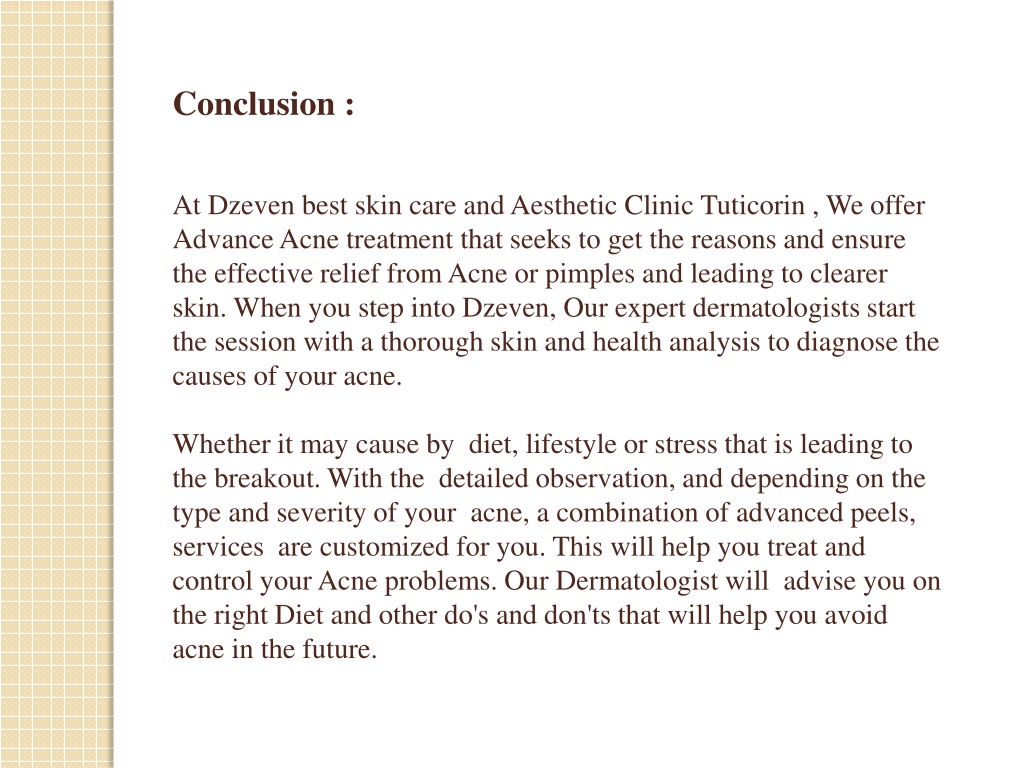 Conclusion :

At Dzeven best skin care and Aesthetic Clinic Tuticorin , We offer Advance Acne treatment that seeks to get the reasons and ensure the effective relief from Acne or pimples and leading to clearer skin. When you step into Dzeven, Our expert dermatologists start the session with a thorough skin and health analysis to diagnose the causes of your acne.

Whether it may cause by diet, lifestyle or stress that is leading to the breakout. With the detailed observation, and depending on the type and severity of your acne, a combination of advanced peels, services are customized for you. This will help you treat and control your Acne problems. Our Dermatologist will advise you on the right Diet and other do's and don'ts that will help you avoid acne in the future.